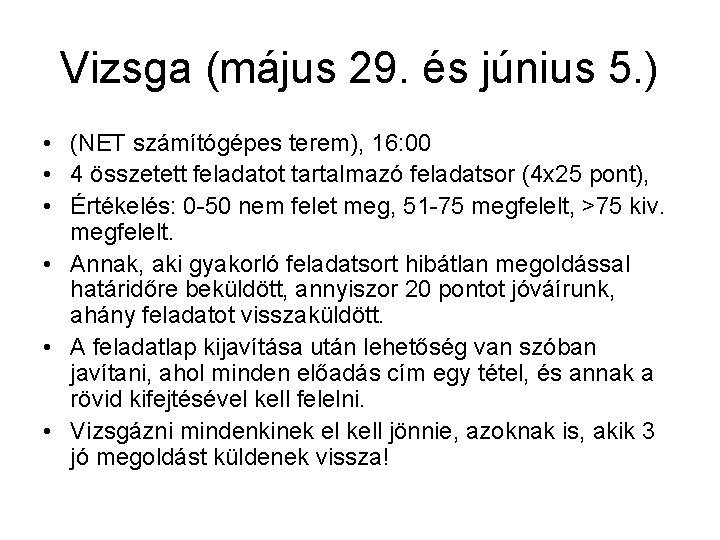 Vizsga (május 29. és június 5.)

• (NET számítógépes terem), 16:00
• 4 összetett feladatot tartalmazó feladatsor (4x25 pont),
• Értékelés: 0-50 nem felet meg, 51-75 megfelelt, >75 kiv. megfelelt.
• Annak, aki gyakorló feladatsort hibátlan megoldással határidőre beküldött, annyiszor 20 pontot jóváírunk, ahány feladatot visszaküldött.
• A feladatlap kijavítása után lehetőség van szóban javítani, ahol minden előadás cím egy tétel, és annak a rövid kifejtésével kell felelni.
• Vizsgázni mindenkinek el kell jönnie, azoknak is, akik 3 jó megoldást küldenek vissza!